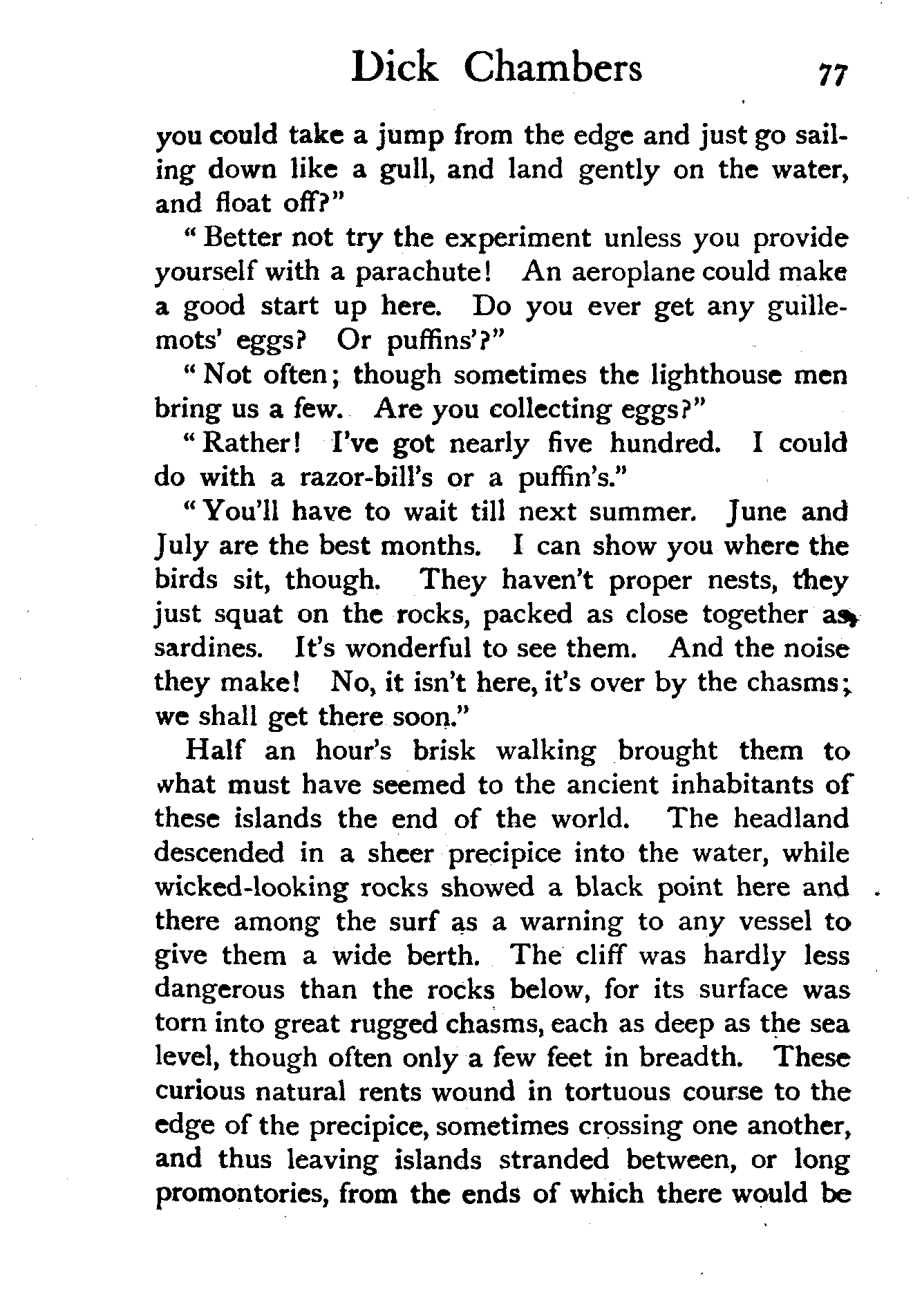 Dick Chambers 77

you could take a jump from the edge and just go sailing down like a gull, and land gently on the water, and float off?"

"Better not try the experiment unless you provide yourself with a parachute! An aeroplane could make a good start up here. Do you ever get any guillemots' eggs? Or puffins'?"

"Not often; though sometimes the lighthouse men bring us a few. Are you collecting eggs?"

"Rather! I've got nearly five hundred. I could do with a razor-bill's or a puffin's."

"You'll have to wait till next summer. June and July are the best months. I can show you where the birds sit, though. They haven't proper nests, they just squat on the rocks, packed as close together as sardines. It's wonderful to see them. And the noise they make! No, it isn't here, it's over by the chasms; we shall get there soon."

Half an hour's brisk walking brought them to what must have seemed to the ancient inhabitants of these islands the end of the world. The headland descended in a sheer precipice into the water, while wicked-looking rocks showed a black point here and there among the surf as a warning to any vessel to give them a wide berth. The cliff was hardly less dangerous than the rocks below, for its surface was torn into great rugged chasms, each as deep as the sea level, though often only a few feet in breadth. These curious natural rents wound in tortuous course to the edge of the precipice, sometimes crossing one another, and thus leaving islands stranded between, or long promontories, from the ends of which there would be